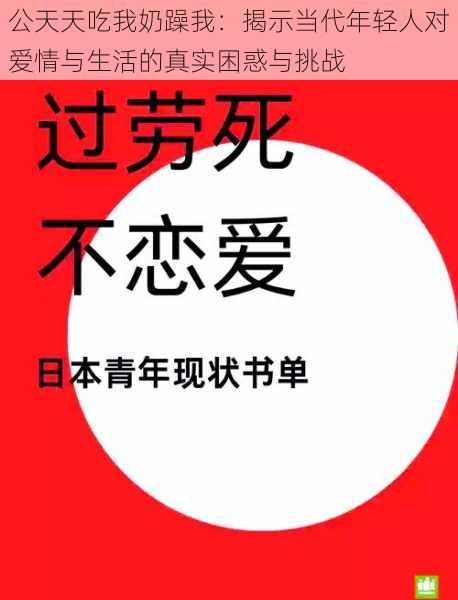 公天天吃我奶躁我：揭示当代年轻人对爱情与生活的真实困惑与挑战

过劳死
不恋爱

日本青年现状书单